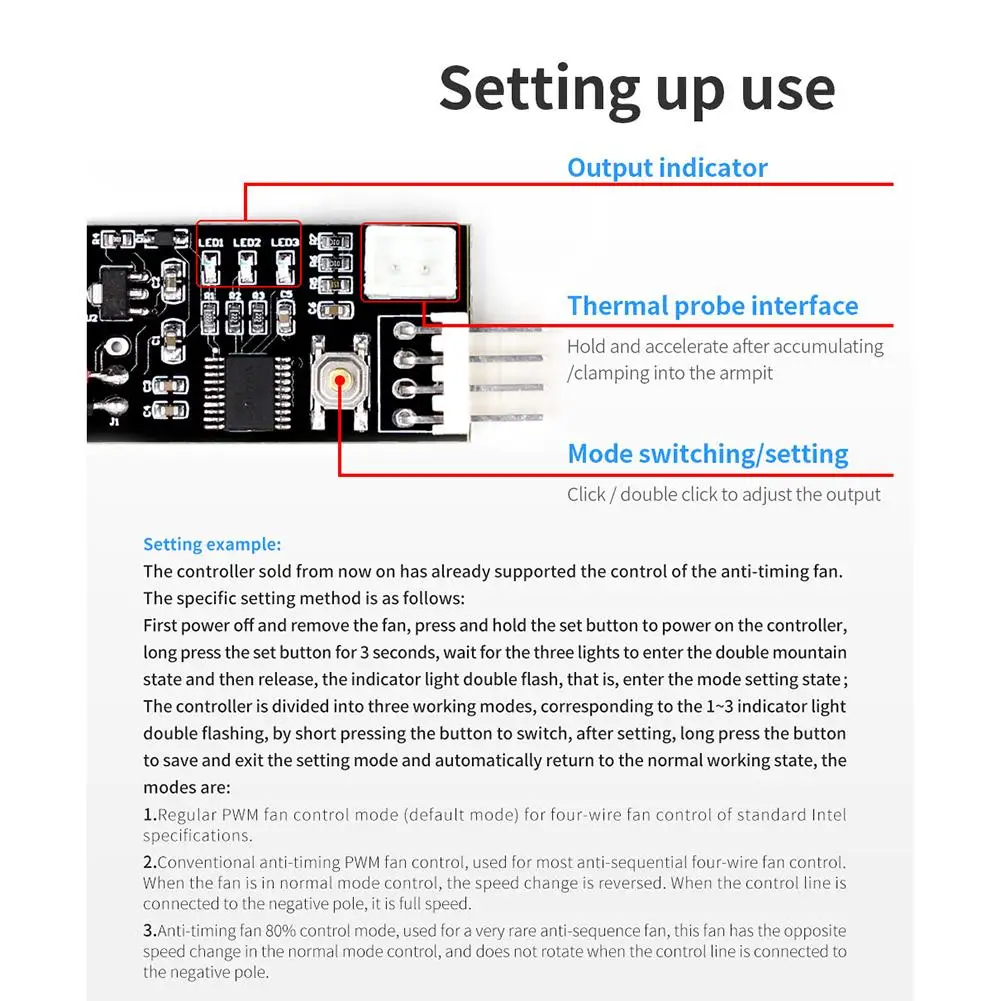 Setting up use

Output indicator

LED1 LED2 LED3

Thermal probe interface

Hold and accelerate after accumulating /clamping into the armpit

Mode switching/setting

Click / double click to adjust the output

Setting example:
The controller sold from now on has already supported the control of the anti-timing fan. The specific setting method is as follows:
First power off and remove the fan, press and hold the set button to power on the controller, long press the set button for 3 seconds, wait for the three lights to enter the double mountain state and then release, the indicator light double flash, that is, enter the mode setting state;
The controller is divided into three working modes, corresponding to the 1~3 indicator light double flashing, by short pressing the button to switch, after setting, long press the button to save and exit the setting mode and automatically return to the normal working state, the modes are:

1.Regular PWM fan control mode (default mode) for four-wire fan control of standard Intel specifications.

2.Conventional anti-timing PWM fan control, used for most anti-sequential four-wire fan control. When the fan is in normal mode control, the speed change is reversed. When the control line is connected to the negative pole, it is full speed.

3.Anti-timing fan 80% control mode, used for a very rare anti-sequence fan, this fan has the opposite speed change in the normal mode control, and does not rotate when the control line is connected to the negative pole.